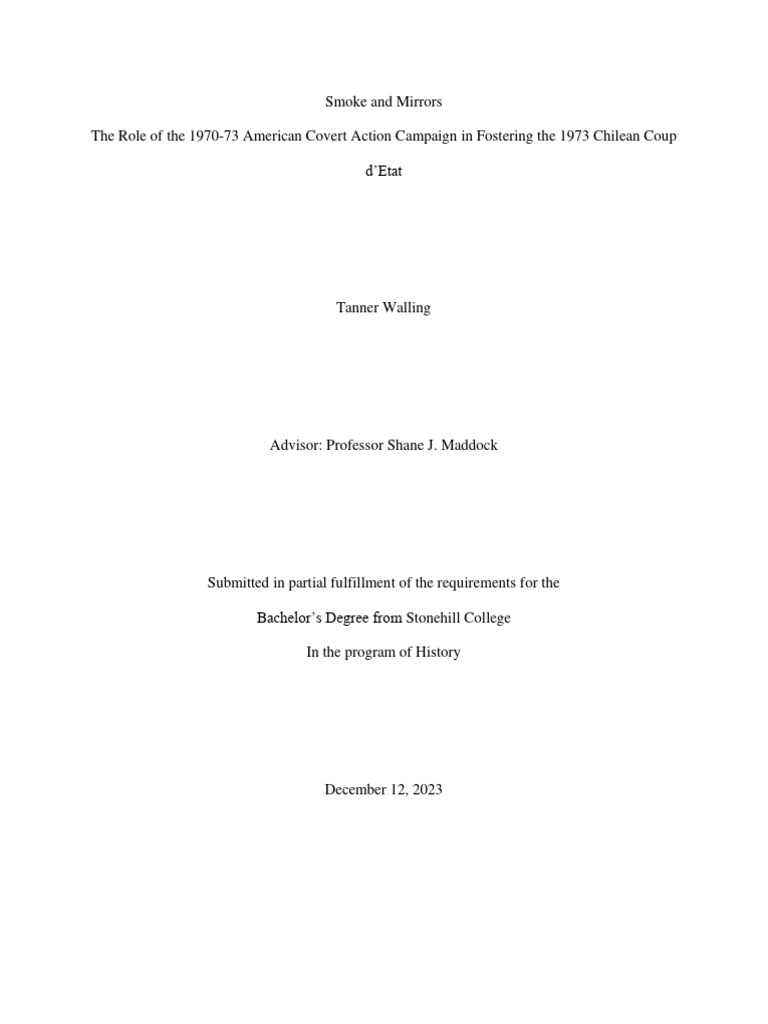 Smoke and Mirrors

The Role of the 1970-73 American Covert Action Campaign in Fostering the 1973 Chilean Coup d'Etat

Tanner Walling

Advisor: Professor Shane J. Maddock

Submitted in partial fulfillment of the requirements for the

Bachelor's Degree from Stonehill College

In the program of History

December 12, 2023